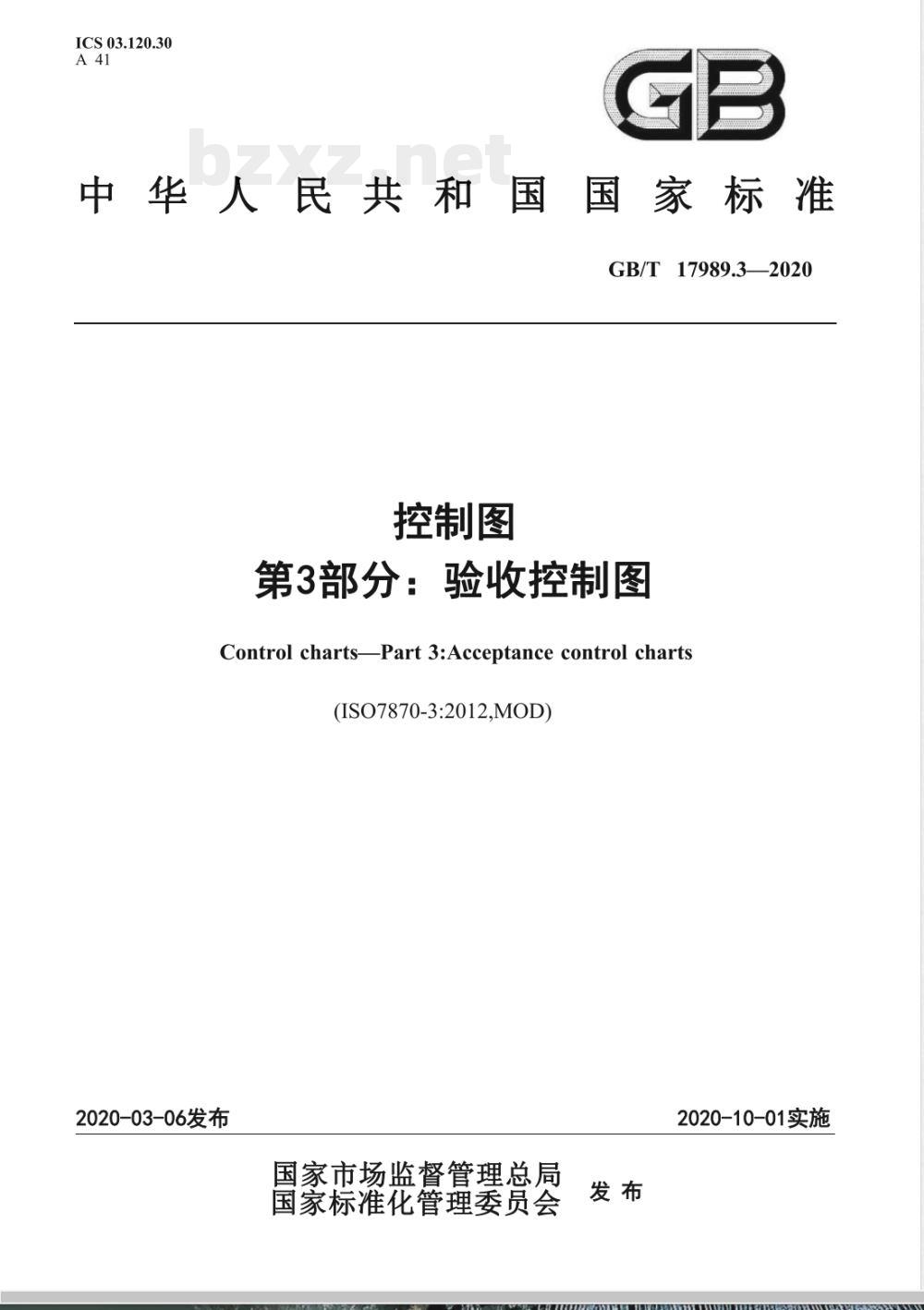 ICS 03.120.30
A 41

GB

bzxz.net

中华人民共和国国家标准

GB/T 17989.3—2020

控制图
第3部分：验收控制图

Control charts—Part 3:Acceptance control charts

(ISO7870-3:2012,MOD)

2020-03-06发布

2020-10-01实施

国家市场监督管理总局
国家标准化管理委员会
发布